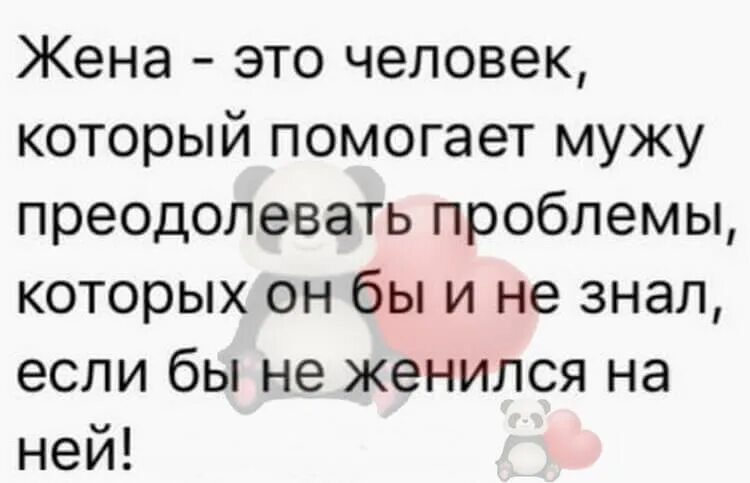 Жена - это человек, который помогает мужу преодолевать проблемы, которых он бы и не знал, если бы не женился на ней!